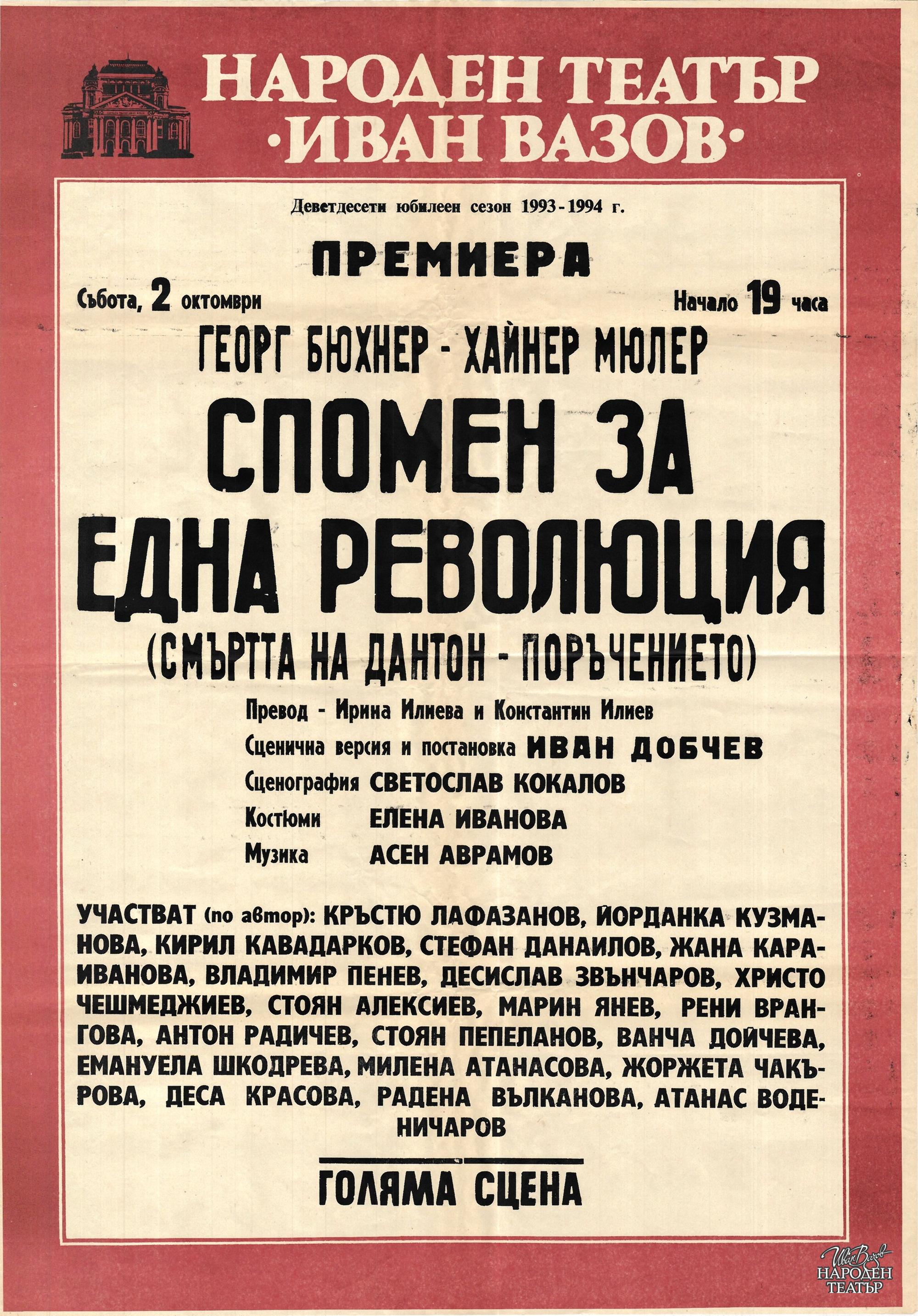 НАРОДЕН ТЕАТЪР
·ИВАН ВАЗОВ·

Деветдесети юбилеен сезон 1993-1994 г.

ПРЕМИЕРА

Събота, 2 октомври

Начало 19 часа

ГЕОРГ БЮХНЕР - ХАЙНЕР МЮЛЕР

СПОМЕН ЗА
ЕДНА РЕВОЛЮЦИЯ
(СМЪРТТА НА ДАНТОН - ПОРЪЧЕНИЕТО)

Превод - Ирина Илиева и Константин Илиев

Сценична версия и постановка ИВАН ДОБЧЕВ

Сценография СВЕТОСЛАВ КОКАЛОВ

Костюми ЕЛЕНА ИВАНОВА

Музика АСЕН АВРАМОВ

УЧАСТВАТ (по автор): КРЪСТЮ ЛАФАЗАНОВ, ЙОРДАНКА КУЗМАНОВА, КИРИЛ КАВАДАРКОВ, СТЕФАН ДАНАИЛОВ, ЖАНА КАРАИВАНОВА, ВЛАДИМИР ПЕНЕВ, ДЕСИСЛАВ ЗВЪНЧАРОВ, ХРИСТО ЧЕШМЕДЖИЕВ, СТОЯН АЛЕКСИЕВ, МАРИН ЯНЕВ, РЕНИ ВРАНГОВА, АНТОН РАДИЧЕВ, СТОЯН ПЕПЕЛАНОВ, ВАНЧА ДОЙЧЕВА, ЕМАНУЕЛА ШКОДРЕВА, МИЛЕНА АТАНАСОВА, ЖОРЖЕТА ЧАКЪРОВА, ДЕСА КРАСОВА, РАДЕНА ВЪЛКАНОВА, АТАНАС ВОДЕНИЧАРОВ

ГОЛЯМА СЦЕНА

Иван Вазов
НАРОДЕН
ТЕАТЪР